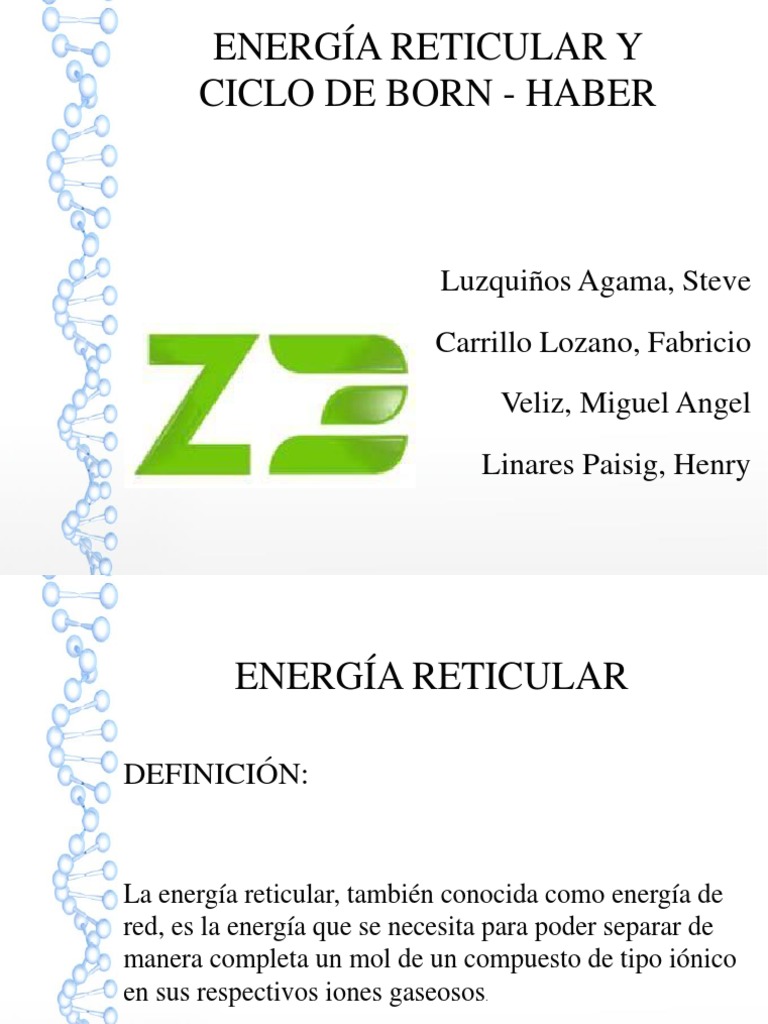 ENERGÍA RETICULAR Y CICLO DE BORN - HABER

Luzquiños Agama, Steve

Carrillo Lozano, Fabricio

Veliz, Miguel Angel

Linares Paisig, Henry

ENERGÍA RETICULAR

DEFINICIÓN:

La energía reticular, también conocida como energía de red, es la energía que se necesita para poder separar de manera completa un mol de un compuesto de tipo iónico en sus respectivos iones gaseosos.